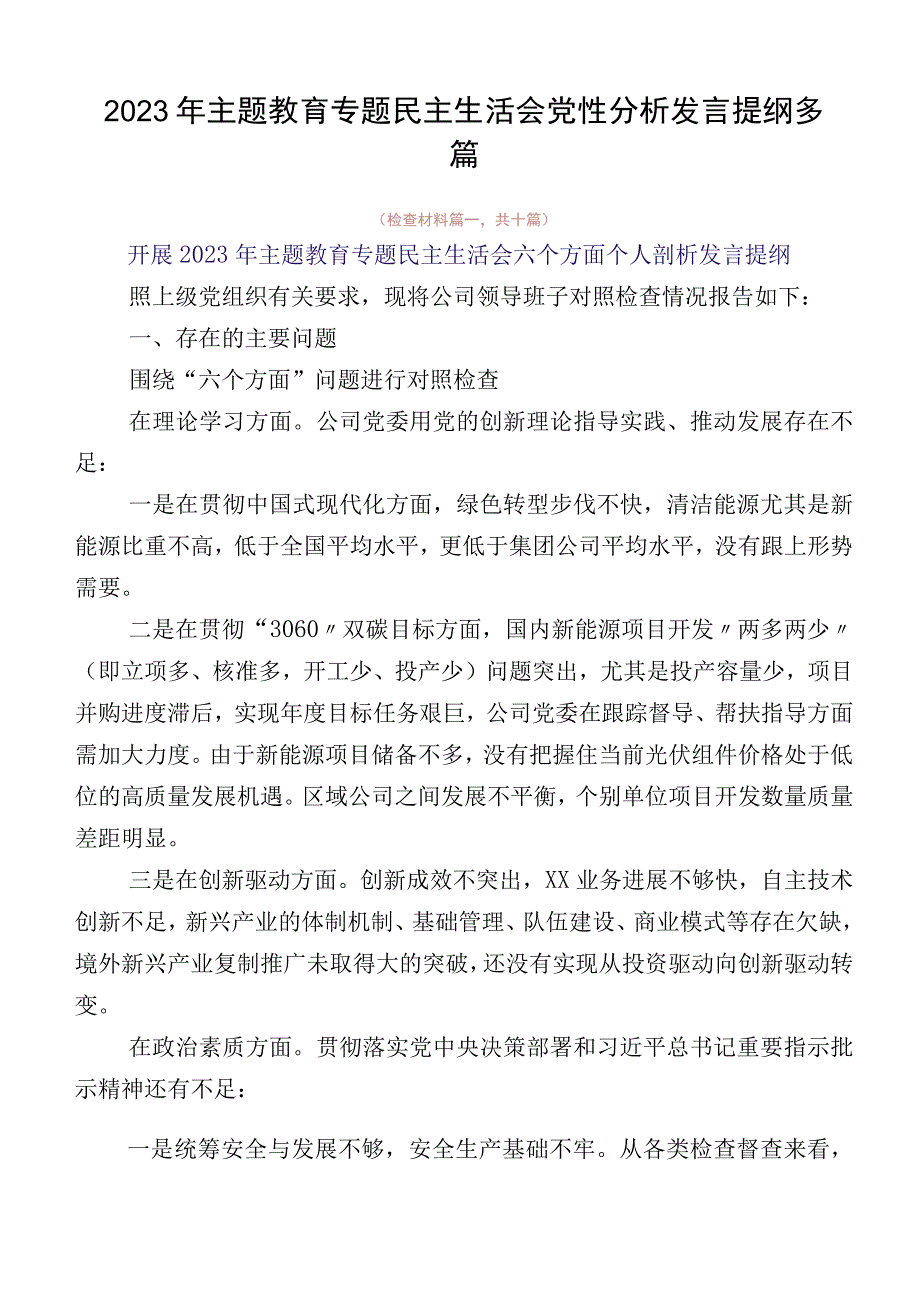 2023年主题教育专题民主生活会党性分析发言提纲多篇

（检查材料篇一，共十篇）

开展2023年主题教育专题民主生活会六个方面个人剖析发言提纲

照上级党组织有关要求，现将公司领导班子对照检查情况报告如下：

一、存在的主要问题

围绕“六个方面”问题进行对照检查

在理论学习方面。公司党委用党的创新理论指导实践、推动发展存在不足：

一是在贯彻中国式现代化方面，绿色转型步伐不快，清洁能源尤其是新能源比重不高，低于全国平均水平，更低于集团公司平均水平，没有跟上形势需要。

二是在贯彻“3060〃双碳目标方面，国内新能源项目开发〃两多两少〃（即立项多、核准多，开工少、投产少）问题突出，尤其是投产容量少，项目并购进度滞后，实现年度目标任务艰巨，公司党委在跟踪督导、帮扶指导方面需加大力度。由于新能源项目储备不多，没有把握住当前光伏组件价格处于低位的高质量发展机遇。区域公司之间发展不平衡，个别单位项目开发数量质量差距明显。

三是在创新驱动方面。创新成效不突出，XX业务进展不够快，自主技术创新不足，新兴产业的体制机制、基础管理、队伍建设、商业模式等存在欠缺，境外新兴产业复制推广未取得大的突破，还没有实现从投资驱动向创新驱动转变。

在政治素质方面。贯彻落实党中央决策部署和习近平总书记重要指示批示精神还有不足：

一是统筹安全与发展不够，安全生产基础不牢。从各类检查督查来看，